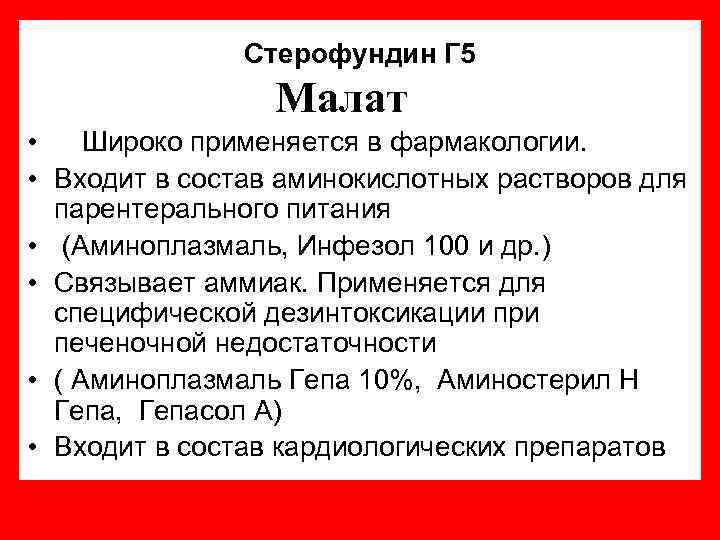 Стерофундин Г5
Малат

• Широко применяется в фармакологии.
• Входит в состав аминокислотных растворов для парентерального питания
• (Аминоплазмаль, Инфезол 100 и др.)
• Связывает аммиак. Применяется для специфической дезинтоксикации при печеночной недостаточности
• ( Аминоплазмаль Гепа 10%, Аминостерил Н Гепа, Гепасол А)
• Входит в состав кардиологических препаратов